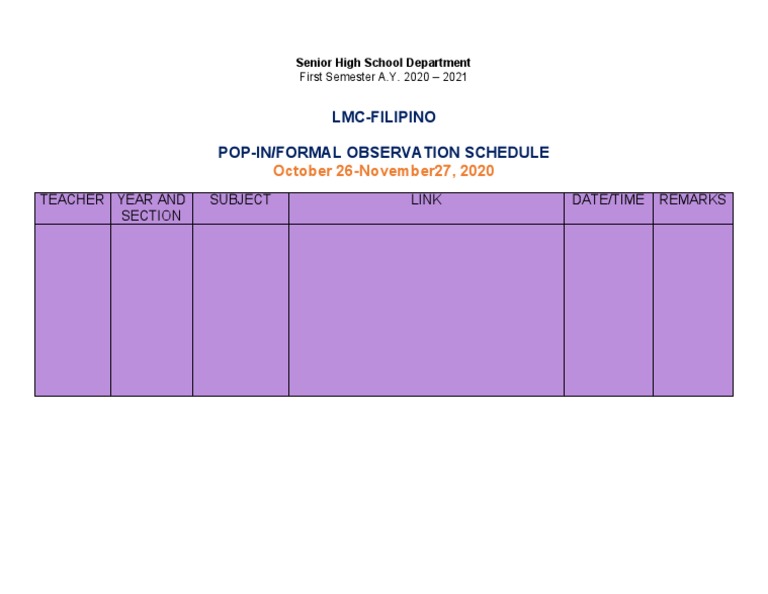 Senior High School Department
First Semester A.Y. 2020 – 2021

LMC-FILIPINO

POP-IN/FORMAL OBSERVATION SCHEDULE
October 26-November27, 2020

| TEACHER | YEAR AND SECTION | SUBJECT | LINK | DATE/TIME | REMARKS |
|---|---|---|---|---|---|
| | | | | | |